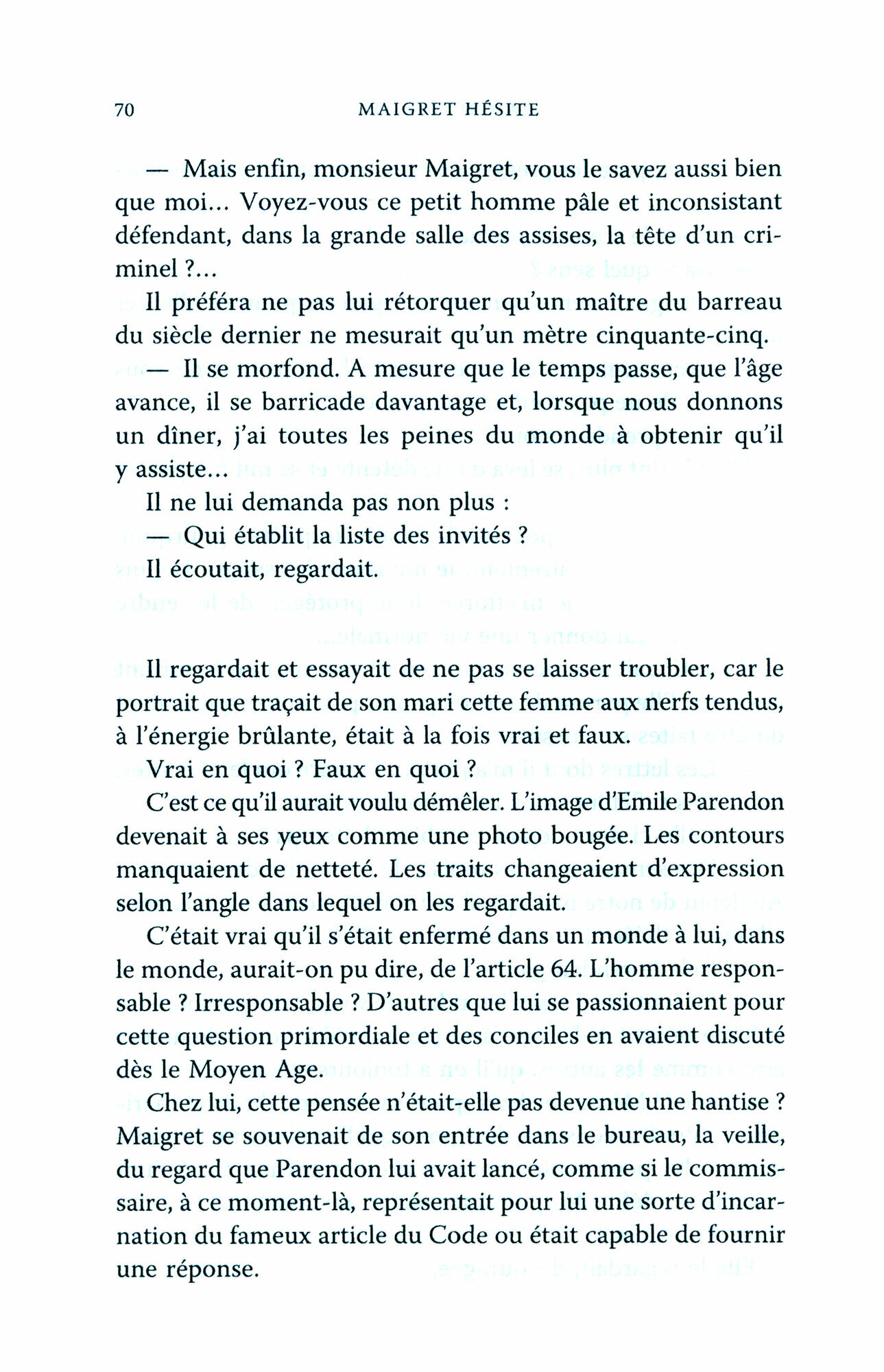 70 MAIGRET HÉSITE

— Mais enfin, monsieur Maigret, vous le savez aussi bien que moi... Voyez-vous ce petit homme pâle et inconsistant défendant, dans la grande salle des assises, la tête d'un criminel ?...

Il préféra ne pas lui rétorquer qu'un maître du barreau du siècle dernier ne mesurait qu'un mètre cinquante-cinq.

— Il se morfond. A mesure que le temps passe, que l'âge avance, il se barricade davantage et, lorsque nous donnons un dîner, j'ai toutes les peines du monde à obtenir qu'il y assiste...

Il ne lui demanda pas non plus :

— Qui établit la liste des invités ?

Il écoutait, regardait.

Il regardait et essayait de ne pas se laisser troubler, car le portrait que traçait de son mari cette femme aux nerfs tendus, à l'énergie brûlante, était à la fois vrai et faux.

Vrai en quoi ? Faux en quoi ?

C'est ce qu'il aurait voulu démêler. L'image d'Emile Parendon devenait à ses yeux comme une photo bougée. Les contours manquaient de netteté. Les traits changeaient d'expression selon l'angle dans lequel on les regardait.

C'était vrai qu'il s'était enfermé dans un monde à lui, dans le monde, aurait-on pu dire, de l'article 64. L'homme responsable ? Irresponsable ? D'autres que lui se passionnaient pour cette question primordiale et des conciles en avaient discuté dès le Moyen Age.

Chez lui, cette pensée n'était-elle pas devenue une hantise ? Maigret se souvenait de son entrée dans le bureau, la veille, du regard que Parendon lui avait lancé, comme si le commissaire, à ce moment-là, représentait pour lui une sorte d'incarnation du fameux article du Code ou était capable de fournir une réponse.